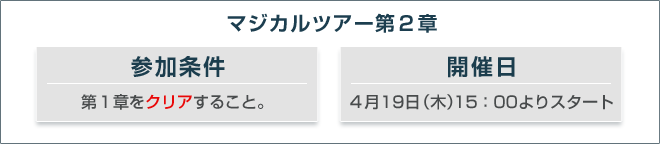 マジカルツアー第２章

参加条件

第１章をクリアすること。

開催日

4月19日（木）15：00よりスタート